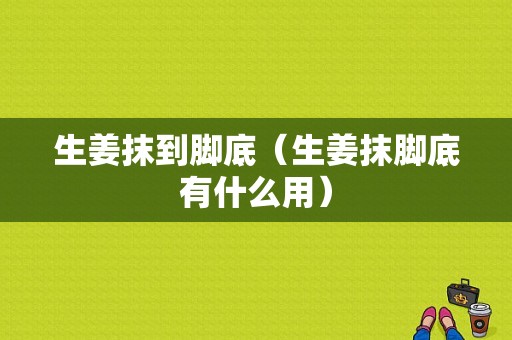 生姜抹到脚底（生姜抹脚底有什么用）